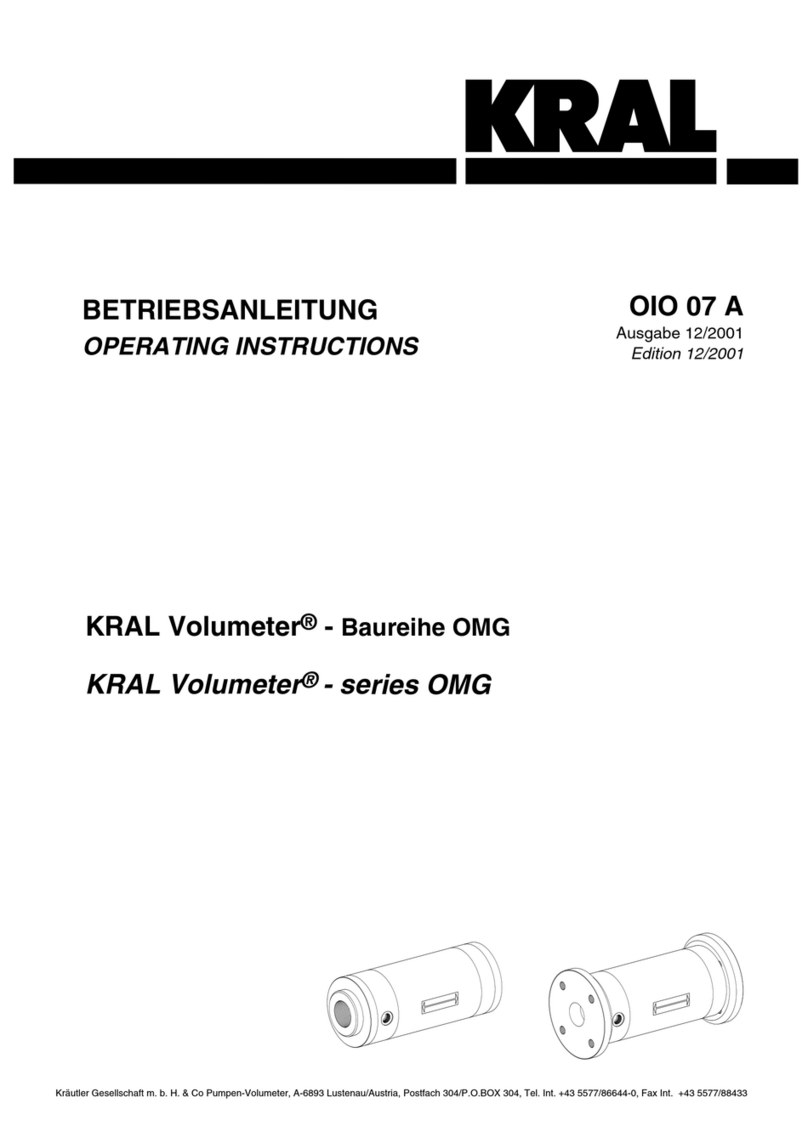 KRAL

BETRIEBSANLEITUNG
OPERATING INSTRUCTIONS

OIO 07 A
Ausgabe 12/2001
Edition 12/2001

KRAL Volumeter® - Baureihe OMG
KRAL Volumeter® - series OMG

Kräutler Gesellschaft m. b. H. & Co Pumpen-Volumeter, A-6893 Lustenau/Austria, Postfach 304/P.O.BOX 304, Tel. Int. +43 5577/86644-0, Fax Int. +43 5577/88433